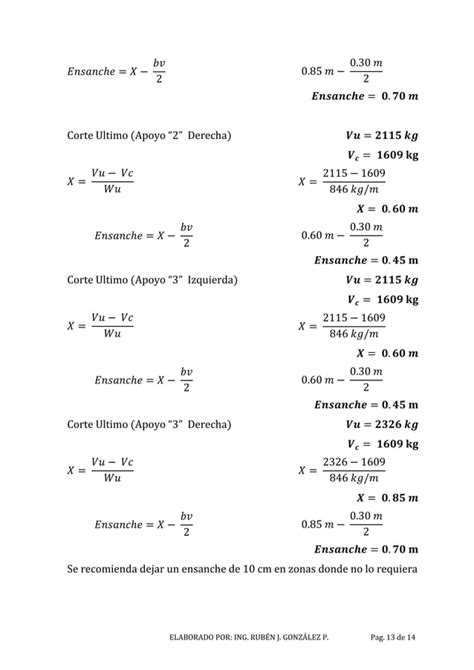 $Ensanche = X - \frac{bv}{2}$ $0.85\ m - \frac{0.30\ m}{2}$

$\boldsymbol{Ensanche = 0.70\ m}$

Corte Ultimo (Apoyo "2" Derecha) $\boldsymbol{Vu = 2115\ kg}$

$\boldsymbol{V_c = 1609\ kg}$

$X = \frac{Vu - Vc}{Wu}$ $X = \frac{2115 - 1609}{846\ kg/m}$

$\boldsymbol{X = 0.60\ m}$

$Ensanche = X - \frac{bv}{2}$ $0.60\ m - \frac{0.30\ m}{2}$

$\boldsymbol{Ensanche = 0.45\ m}$

Corte Ultimo (Apoyo "3" Izquierda) $\boldsymbol{Vu = 2115\ kg}$

$\boldsymbol{V_c = 1609\ kg}$

$X = \frac{Vu - Vc}{Wu}$ $X = \frac{2115 - 1609}{846\ kg/m}$

$\boldsymbol{X = 0.60\ m}$

$Ensanche = X - \frac{bv}{2}$ $0.60\ m - \frac{0.30\ m}{2}$

$\boldsymbol{Ensanche = 0.45\ m}$

Corte Ultimo (Apoyo "3" Derecha) $\boldsymbol{Vu = 2326\ kg}$

$\boldsymbol{V_c = 1609\ kg}$

$X = \frac{Vu - Vc}{Wu}$ $X = \frac{2326 - 1609}{846\ kg/m}$

$\boldsymbol{X = 0.85\ m}$

$Ensanche = X - \frac{bv}{2}$ $0.85\ m - \frac{0.30\ m}{2}$

$\boldsymbol{Ensanche = 0.70\ m}$

Se recomienda dejar un ensanche de 10 cm en zonas donde no lo requiera

ELABORADO POR: ING. RUBÉN J. GONZÁLEZ P. Pag. 13 de 14